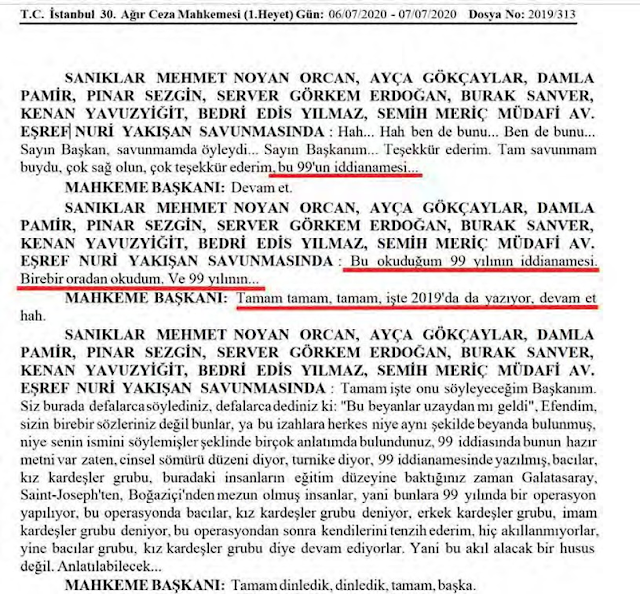 T.C. İstanbul 30. Ağır Ceza Mahkemesi (1.Heyet) Gün: 06/07/2020 - 07/07/2020 Dosya No: 2019/313

SANIKLAR MEHMET NOYAN ORCAN, AYÇA GÖKÇAYLAR, DAMLA PAMİR, PINAR SEZGİN, SERVER GÖRKEM ERDOĞAN, BURAK SANVER, KENAN YAVUZYİĞİT, BEDRİ EDİS YILMAZ, SEMİH MERİÇ MÜDAFİ AV. EŞREF NURİ YAKIŞAN SAVUNMASINDA : Hah... Hah ben de bunu... Ben de bunu... Sayın Başkan, savunmamda öyleydi... Sayın Başkanım... Teşekkür ederim. Tam savunmam buydu, çok sağ olun, çok teşekkür ederim, bu 99'un iddianamesi...

MAHKEME BAŞKANI: Devam et.

SANIKLAR MEHMET NOYAN ORCAN, AYÇA GÖKÇAYLAR, DAMLA PAMİR, PINAR SEZGİN, SERVER GÖRKEM ERDOĞAN, BURAK SANVER, KENAN YAVUZYİĞİT, BEDRİ EDİS YILMAZ, SEMİH MERİÇ MÜDAFİ AV. EŞREF NURİ YAKIŞAN SAVUNMASINDA : Bu okuduğum 99 yılının iddianamesi. Birebir oradan okudum. Ve 99 yılının...

MAHKEME BAŞKANI: Tamam tamam, tamam, işte 2019'da da yazıyor, devam et hah.

SANIKLAR MEHMET NOYAN ORCAN, AYÇA GÖKÇAYLAR, DAMLA PAMİR, PINAR SEZGİN, SERVER GÖRKEM ERDOĞAN, BURAK SANVER, KENAN YAVUZYİĞİT, BEDRİ EDİS YILMAZ, SEMİH MERİÇ MÜDAFİ AV. EŞREF NURİ YAKIŞAN SAVUNMASINDA : Tamam işte onu söyleyeceğim Başkanım. Siz burada defalarca söylediniz, defalarca dediniz ki: "Bu beyanlar uzaydan mı geldi", Efendim, sizin birebir sözleriniz değil bunlar, ya bu izahlara herkes niye aynı şekilde beyanda bulunmuş, niye senin ismini söylemişler şeklinde birçok anlatımda bulundunuz, 99 iddiasında bunun hazır metni var zaten, cinsel sömürü düzeni diyor, turnike diyor, 99 iddianamesinde yazılmış, bacılar, kız kardeşler grubu, buradaki insanların eğitim düzeyine baktığınız zaman Galatasaray, Saint-Joseph'ten, Boğaziçi'nden mezun olmuş insanlar, yani bunlara 99 yılında bir operasyon yapılıyor, bu operasyonda bacılar, kız kardeşler grubu deniyor, erkek kardeşler grubu, imam kardeşler grubu deniyor, bu operasyondan sonra kendilerini tenzih ederim, hiç akıllanmıyorlar, yine bacılar grubu, kız kardeşler grubu diye devam ediyorlar. Yani bu akıl alacak bir husus değil. Anlatılabilecek...

MAHKEME BAŞKANI: Tamam dinledik, dinledik, tamam, başka.